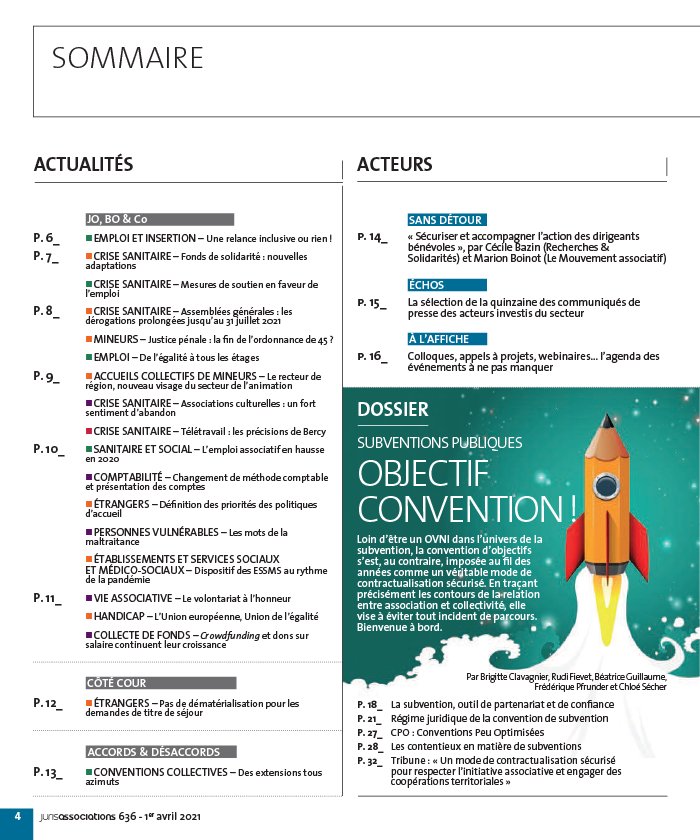 SOMMAIRE

ACTUALITÉS

JO, BO & Co

P. 6_ EMPLOI ET INSERTION – Une relance inclusive ou rien !

P. 7_ CRISE SANITAIRE – Fonds de solidarité : nouvelles adaptations

CRISE SANITAIRE – Mesures de soutien en faveur de l'emploi

P. 8_ CRISE SANITAIRE – Assemblées générales : les dérogations prolongées jusqu'au 31 juillet 2021

MINEURS – Justice pénale : la fin de l'ordonnance de 45 ?

EMPLOI – De l'égalité à tous les étages

P. 9_ ACCUEILS COLLECTIFS DE MINEURS – Le recteur de région, nouveau visage du secteur de l'animation

CRISE SANITAIRE – Associations culturelles : un fort sentiment d'abandon

CRISE SANITAIRE – Télétravail : les précisions de Bercy

P. 10_ SANITAIRE ET SOCIAL – L'emploi associatif en hausse en 2020

COMPTABILITÉ – Changement de méthode comptable et présentation des comptes

ÉTRANGERS – Définition des priorités des politiques d'accueil

PERSONNES VULNÉRABLES – Les mots de la maltraitance

ÉTABLISSEMENTS ET SERVICES SOCIAUX ET MÉDICO-SOCIAUX – Dispositif des ESSMS au rythme de la pandémie

P. 11_ VIE ASSOCIATIVE – Le volontariat à l'honneur

HANDICAP – L'Union européenne, Union de l'égalité

COLLECTE DE FONDS – Crowdfunding et dons sur salaire continuent leur croissance

CÔTÉ COUR

P. 12_ ÉTRANGERS – Pas de dématérialisation pour les demandes de titre de séjour

ACCORDS & DÉSACCORDS

P. 13_ CONVENTIONS COLLECTIVES – Des extensions tous azimuts

ACTEURS

SANS DÉTOUR

P. 14_ « Sécuriser et accompagner l'action des dirigeants bénévoles », par Cécile Bazin (Recherches & Solidarités) et Marion Boinot (Le Mouvement associatif)

ÉCHOS

P. 15_ La sélection de la quinzaine des communiqués de presse des acteurs investis du secteur

À L'AFFICHE

P. 16_ Colloques, appels à projets, webinaires... l'agenda des événements à ne pas manquer

DOSSIER

SUBVENTIONS PUBLIQUES

OBJECTIF CONVENTION !

Loin d'être un OVNI dans l'univers de la subvention, la convention d'objectifs s'est, au contraire, imposée au fil des années comme un véritable mode de contractualisation sécurisé. En traçant précisément les contours de la relation entre association et collectivité, elle vise à éviter tout incident de parcours. Bienvenue à bord.

Par Brigitte Clavagnier, Rudi Fievet, Béatrice Guillaume, Frédérique Pfrunder et Chloé Sécher

P. 18_ La subvention, outil de partenariat et de confiance
P. 21_ Régime juridique de la convention de subvention
P. 27_ CPO : Conventions Peu Optimisées
P. 28_ Les contentieux en matière de subventions
P. 32_ Tribune : « Un mode de contractualisation sécurisé pour respecter l'initiative associative et engager des coopérations territoriales »

4 jurisassociations 636 - 1er avril 2021